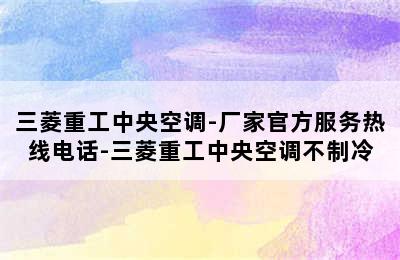 三菱重工中央空调-厂家官方服务热线电话-三菱重工中央空调不制冷